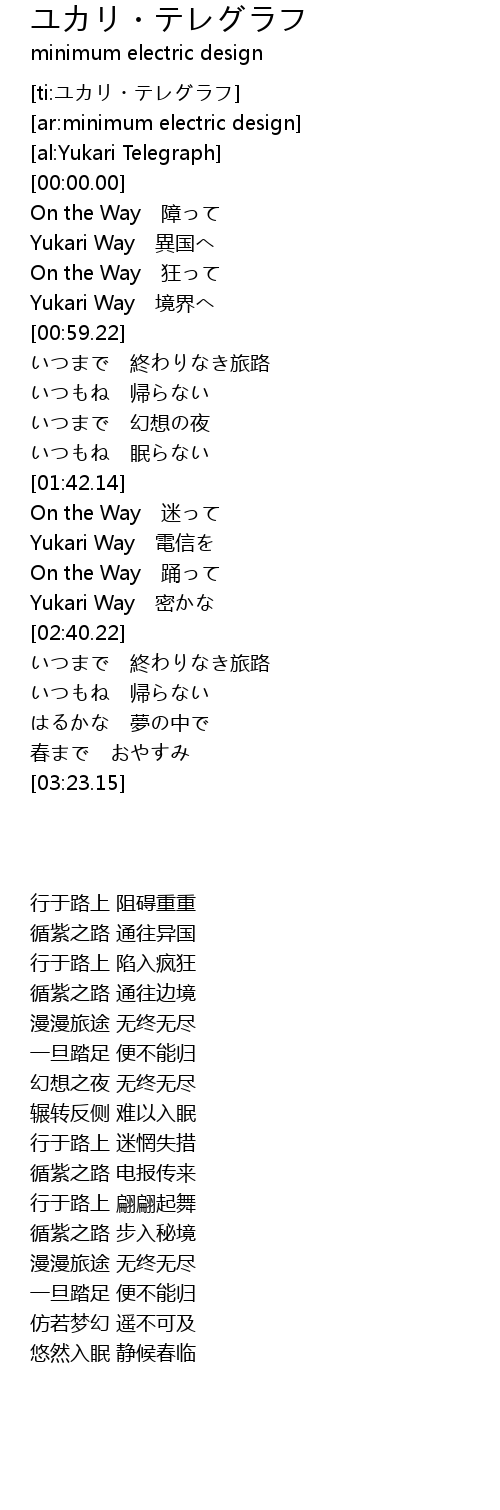 ユカリ・テレグラフ
minimum electric design

[ti:ユカリ・テレグラフ]
[ar:minimum electric design]
[al:Yukari Telegraph]
[00:00.00]
On the Way　障って
Yukari Way　異国へ
On the Way　狂って
Yukari Way　境界へ
[00:59.22]
いつまで　終わりなき旅路
いつもね　帰らない
いつまで　幻想の夜
いつもね　眠らない
[01:42.14]
On the Way　迷って
Yukari Way　電信を
On the Way　踊って
Yukari Way　密かな
[02:40.22]
いつまで　終わりなき旅路
いつもね　帰らない
はるかな　夢の中で
春まで　おやすみ
[03:23.15]

行于路上 阻碍重重
循紫之路 通往异国
行于路上 陷入疯狂
循紫之路 通往边境
漫漫旅途 无终无尽
一旦踏足 便不能归
幻想之夜 无终无尽
辗转反侧 难以入眠
行于路上 迷惘失措
循紫之路 电报传来
行于路上 翩翩起舞
循紫之路 步入秘境
漫漫旅途 无终无尽
一旦踏足 便不能归
仿若梦幻 遥不可及
悠然入眠 静候春临